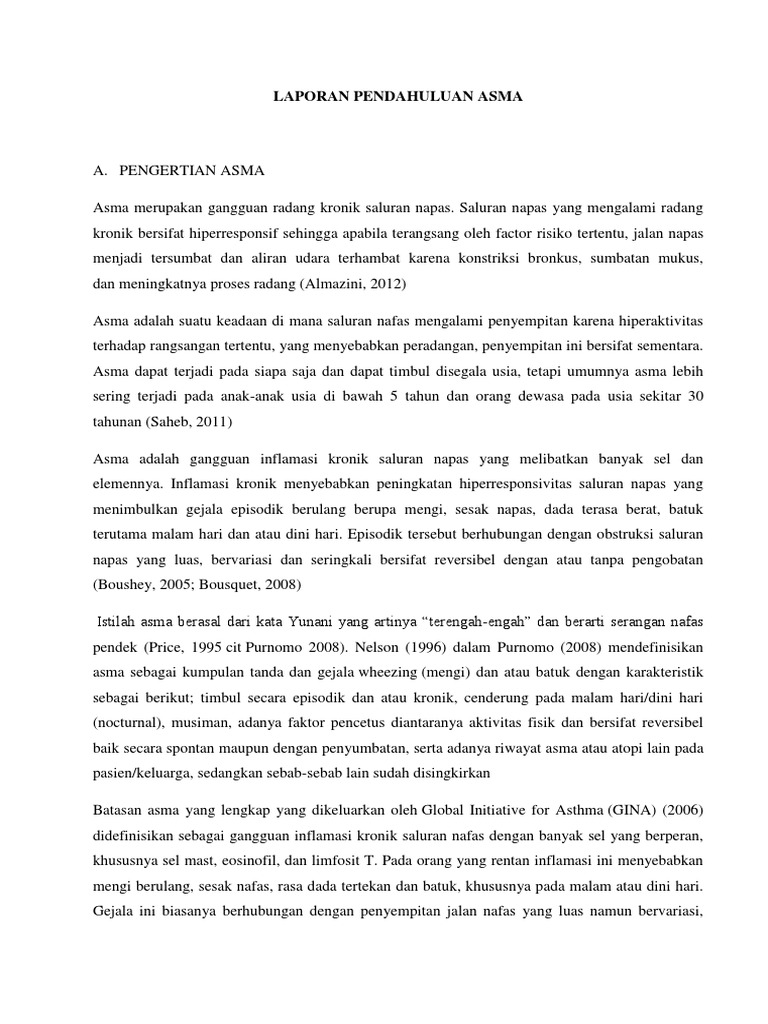 LAPORAN PENDAHULUAN ASMA

A. PENGERTIAN ASMA

Asma merupakan gangguan radang kronik saluran napas. Saluran napas yang mengalami radang kronik bersifat hiperresponsif sehingga apabila terangsang oleh factor risiko tertentu, jalan napas menjadi tersumbat dan aliran udara terhambat karena konstriksi bronkus, sumbatan mukus, dan meningkatnya proses radang (Almazini, 2012)

Asma adalah suatu keadaan di mana saluran nafas mengalami penyempitan karena hiperaktivitas terhadap rangsangan tertentu, yang menyebabkan peradangan, penyempitan ini bersifat sementara. Asma dapat terjadi pada siapa saja dan dapat timbul disegala usia, tetapi umumnya asma lebih sering terjadi pada anak-anak usia di bawah 5 tahun dan orang dewasa pada usia sekitar 30 tahunan (Saheb, 2011)

Asma adalah gangguan inflamasi kronik saluran napas yang melibatkan banyak sel dan elemennya. Inflamasi kronik menyebabkan peningkatan hiperresponsivitas saluran napas yang menimbulkan gejala episodik berulang berupa mengi, sesak napas, dada terasa berat, batuk terutama malam hari dan atau dini hari. Episodik tersebut berhubungan dengan obstruksi saluran napas yang luas, bervariasi dan seringkali bersifat reversibel dengan atau tanpa pengobatan (Boushey, 2005; Bousquet, 2008)

Istilah asma berasal dari kata Yunani yang artinya "terengah-engah" dan berarti serangan nafas pendek (Price, 1995 cit Purnomo 2008). Nelson (1996) dalam Purnomo (2008) mendefinisikan asma sebagai kumpulan tanda dan gejala wheezing (mengi) dan atau batuk dengan karakteristik sebagai berikut; timbul secara episodik dan atau kronik, cenderung pada malam hari/dini hari (nocturnal), musiman, adanya faktor pencetus diantaranya aktivitas fisik dan bersifat reversibel baik secara spontan maupun dengan penyumbatan, serta adanya riwayat asma atau atopi lain pada pasien/keluarga, sedangkan sebab-sebab lain sudah disingkirkan

Batasan asma yang lengkap yang dikeluarkan oleh Global Initiative for Asthma (GINA) (2006) didefinisikan sebagai gangguan inflamasi kronik saluran nafas dengan banyak sel yang berperan, khususnya sel mast, eosinofil, dan limfosit T. Pada orang yang rentan inflamasi ini menyebabkan mengi berulang, sesak nafas, rasa dada tertekan dan batuk, khususnya pada malam atau dini hari. Gejala ini biasanya berhubungan dengan penyempitan jalan nafas yang luas namun bervariasi,